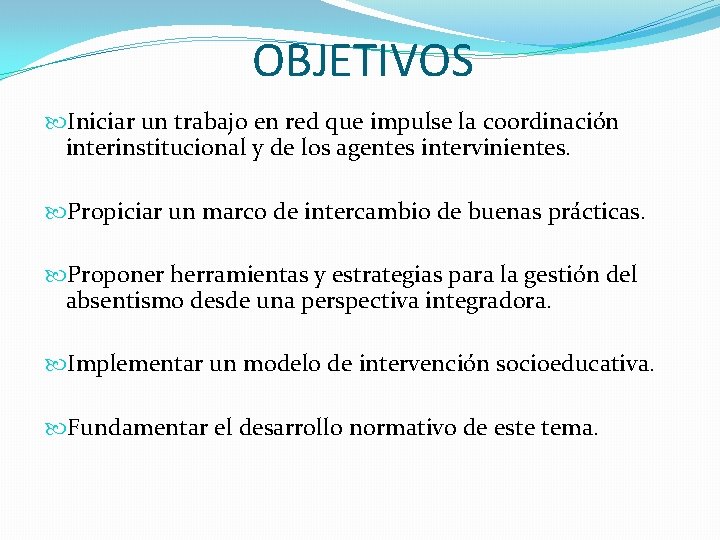 OBJETIVOS

Iniciar un trabajo en red que impulse la coordinación interinstitucional y de los agentes intervinientes.

Propiciar un marco de intercambio de buenas prácticas.

Proponer herramientas y estrategias para la gestión del absentismo desde una perspectiva integradora.

Implementar un modelo de intervención socioeducativa.

Fundamentar el desarrollo normativo de este tema.